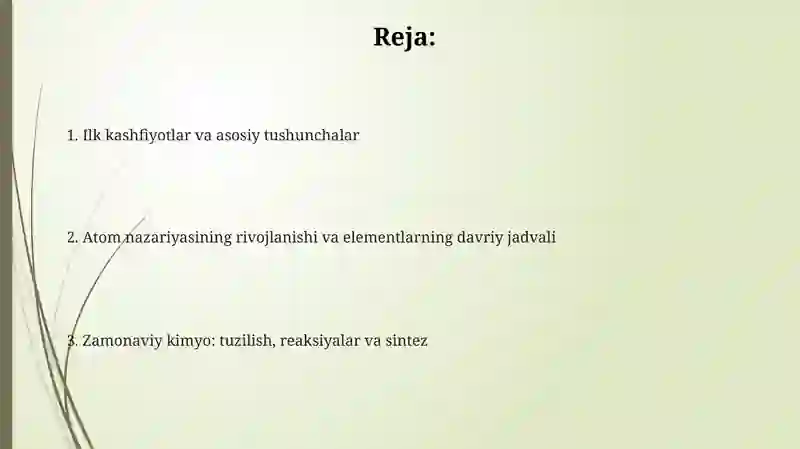 Reja:

1. Ilk kashfiyotlar va asosiy tushunchalar

2. Atom nazariyasining rivojlanishi va elementlarning davriy jadvali

3. Zamonaviy kimyo: tuzilish, reaksiyalar va sintez